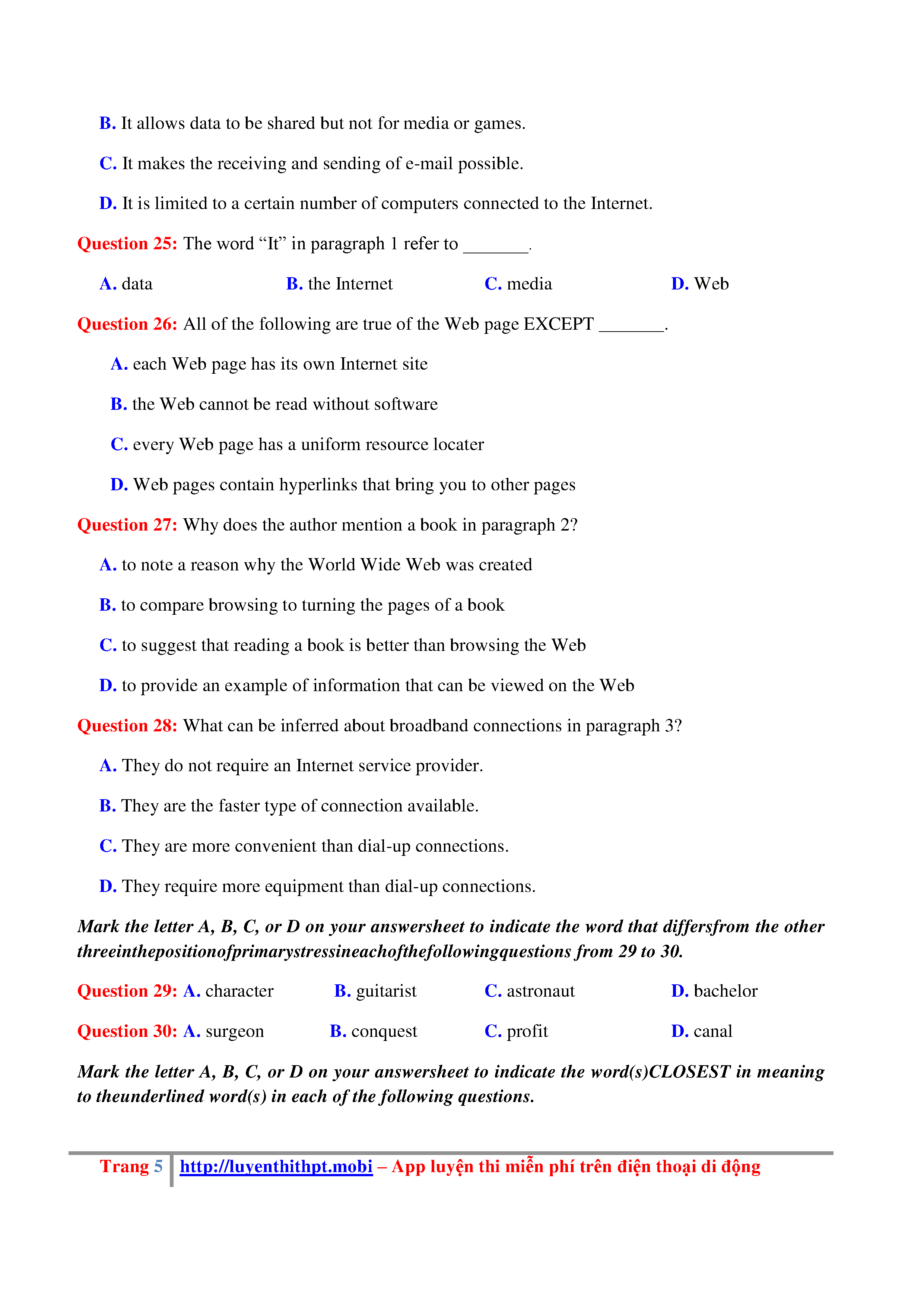 B. It allows data to be shared but not for media or games.

C. It makes the receiving and sending of e-mail possible.

D. It is limited to a certain number of computers connected to the Internet.

Question 25: The word “It” in paragraph 1 refer to _______.

A. data B. the Internet C. media D. Web

Question 26: All of the following are true of the Web page EXCEPT _______.

A. each Web page has its own Internet site

B. the Web cannot be read without software

C. every Web page has a uniform resource locater

D. Web pages contain hyperlinks that bring you to other pages

Question 27: Why does the author mention a book in paragraph 2?

A. to note a reason why the World Wide Web was created

B. to compare browsing to turning the pages of a book

C. to suggest that reading a book is better than browsing the Web

D. to provide an example of information that can be viewed on the Web

Question 28: What can be inferred about broadband connections in paragraph 3?

A. They do not require an Internet service provider.

B. They are the faster type of connection available.

C. They are more convenient than dial-up connections.

D. They require more equipment than dial-up connections.

Mark the letter A, B, C, or D on your answersheet to indicate the word that differsfrom the other threeinthepositionofprimarystressineachofthefollowingquestions from 29 to 30.

Question 29: A. character B. guitarist C. astronaut D. bachelor

Question 30: A. surgeon B. conquest C. profit D. canal

Mark the letter A, B, C, or D on your answersheet to indicate the word(s)CLOSEST in meaning to theunderlined word(s) in each of the following questions.

Trang 5 http://luyenthithpt.mobi – App luyện thi miễn phí trên điện thoại di động